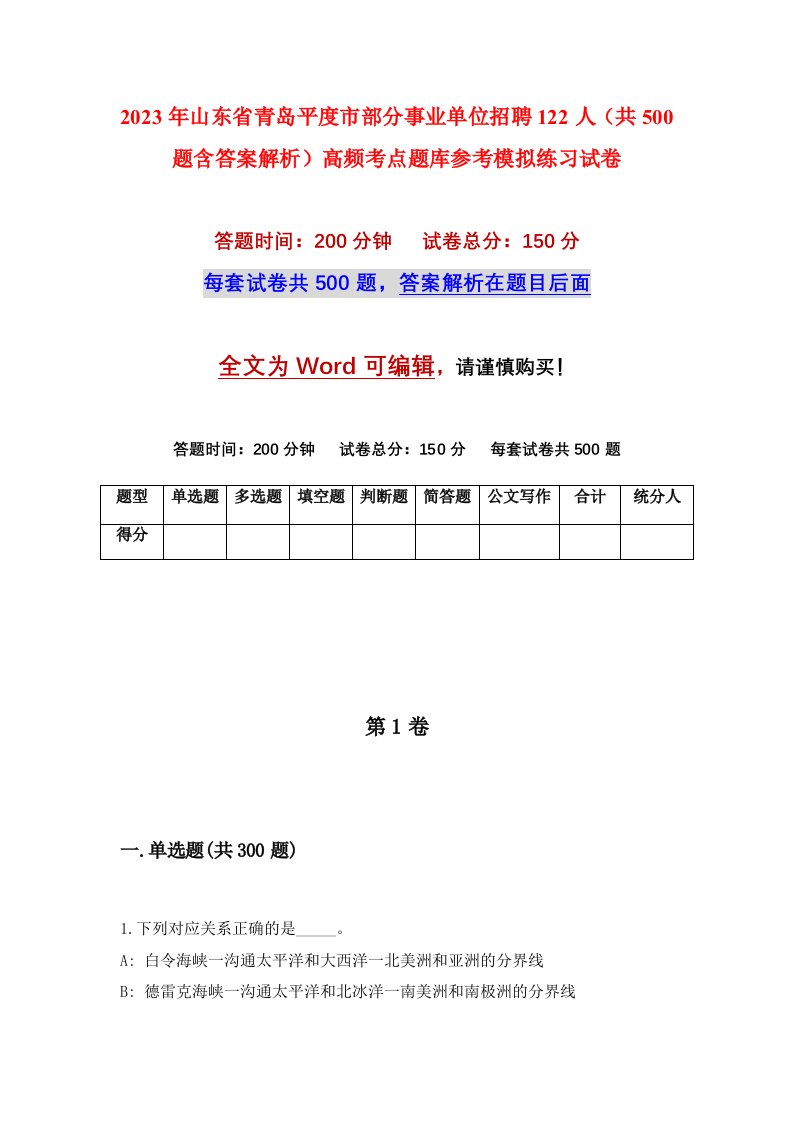 2023年山东省青岛平度市部分事业单位招聘122人（共500题含答案解析）高频考点题库参考模拟练习试卷

答题时间：200分钟　试卷总分：150分

每套试卷共500题，答案解析在题目后面

全文为Word可编辑，请谨慎购买！

答题时间：200分钟　试卷总分：150分　每套试卷共500题

| 题型 | 单选题 | 多选题 | 填空题 | 判断题 | 简答题 | 公文写作 | 合计 | 统分人 |
|---|---|---|---|---|---|---|---|---|
| 得分 | | | | | | | | |

第1卷

一.单选题(共300题)

1.下列对应关系正确的是_____。
A: 白令海峡一沟通太平洋和大西洋一北美洲和亚洲的分界线
B: 德雷克海峡一沟通太平洋和北冰洋一南美洲和南极洲的分界线